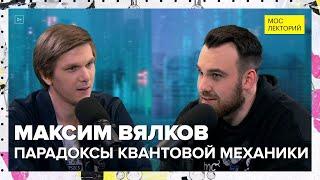 МОС
ЛЕКТОРИЙ

МАКСИМ ВЯЛКОВ
ПАРАДОКСЫ КВАНТОВОЙ МЕХАНИКИ